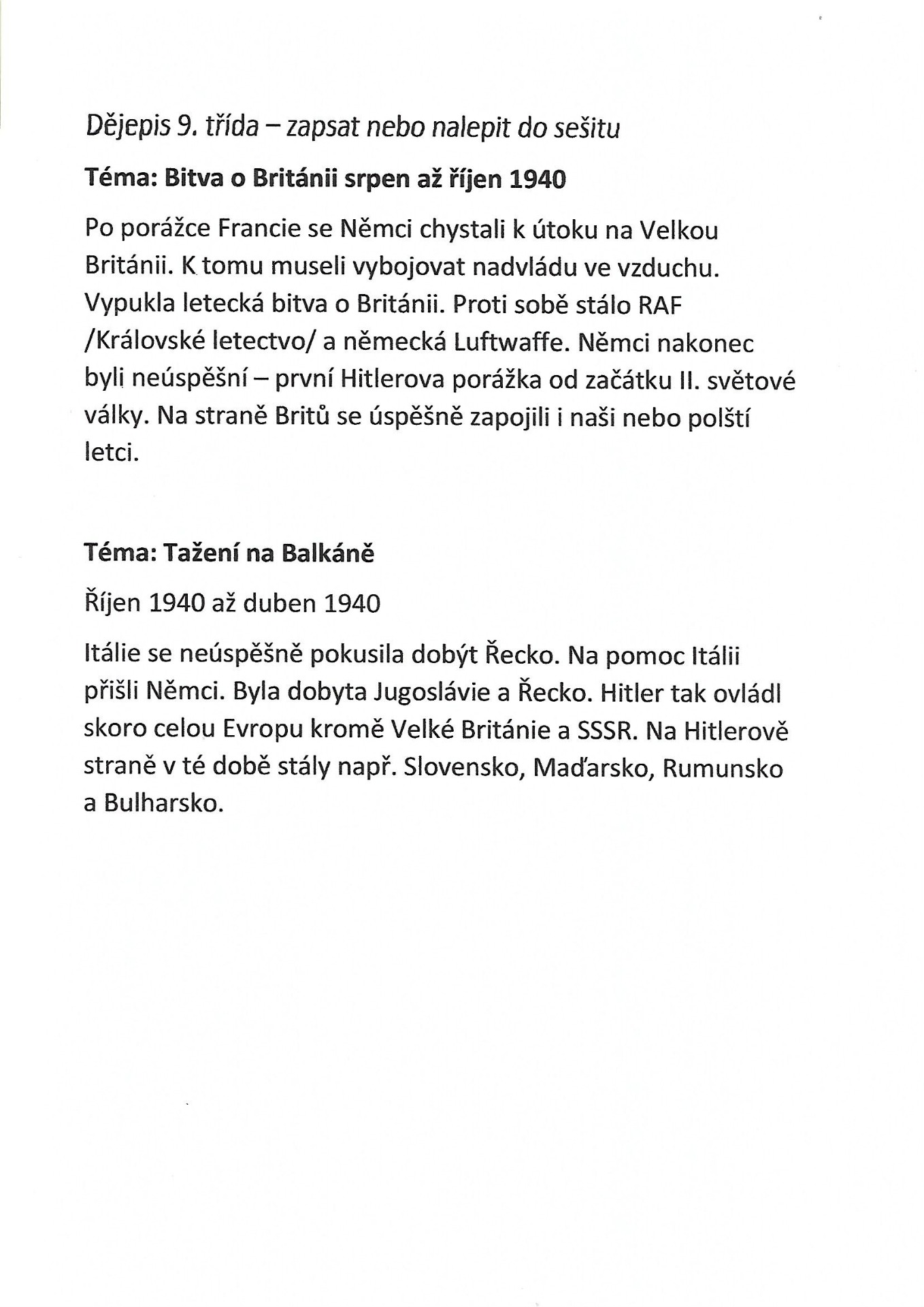 Dějepis 9. třída – zapsat nebo nalepit do sešitu

Téma: Bitva o Británii srpen až říjen 1940

Po porážce Francie se Němci chystali k útoku na Velkou Británii. K tomu museli vybojovat nadvládu ve vzduchu. Vypukla letecká bitva o Británii. Proti sobě stálo RAF /Královské letectvo/ a německá Luftwaffe. Němci nakonec byli neúspěšní – první Hitlerova porážka od začátku II. světové války. Na straně Britů se úspěšně zapojili i naši nebo polští letci.

Téma: Tažení na Balkáně

Říjen 1940 až duben 1940

Itálie se neúspěšně pokusila dobýt Řecko. Na pomoc Itálii přišli Němci. Byla dobyta Jugoslávie a Řecko. Hitler tak ovládl skoro celou Evropu kromě Velké Británie a SSSR. Na Hitlerově straně v té době stály např. Slovensko, Maďarsko, Rumunsko a Bulharsko.